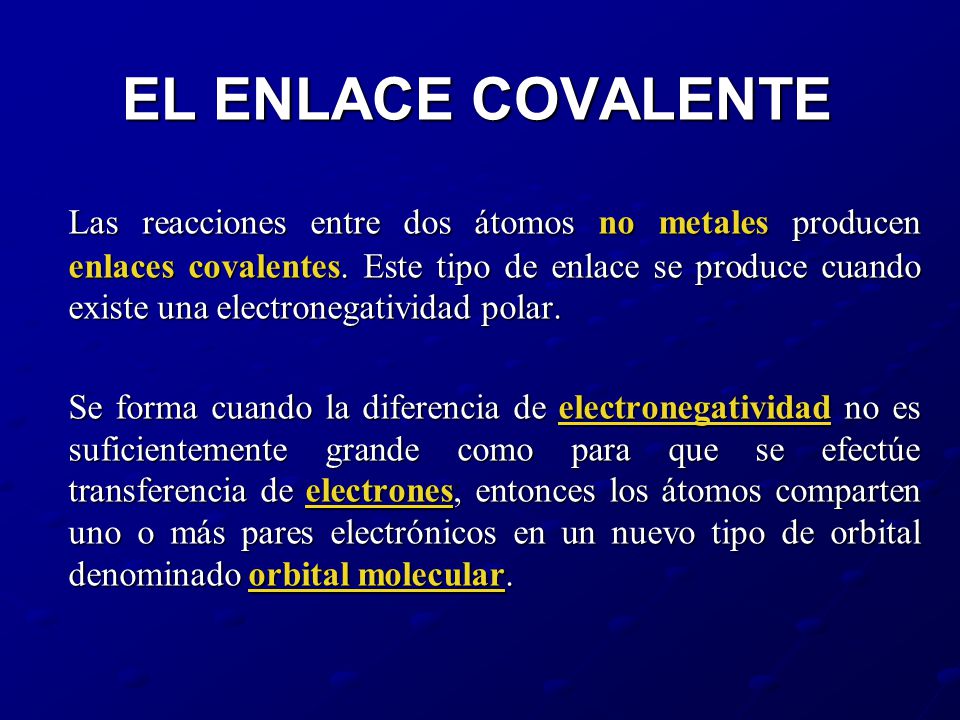 EL ENLACE COVALENTE

Las reacciones entre dos átomos no metales producen enlaces covalentes. Este tipo de enlace se produce cuando existe una electronegatividad polar.

Se forma cuando la diferencia de electronegatividad no es suficientemente grande como para que se efectúe transferencia de electrones, entonces los átomos comparten uno o más pares electrónicos en un nuevo tipo de orbital denominado orbital molecular.